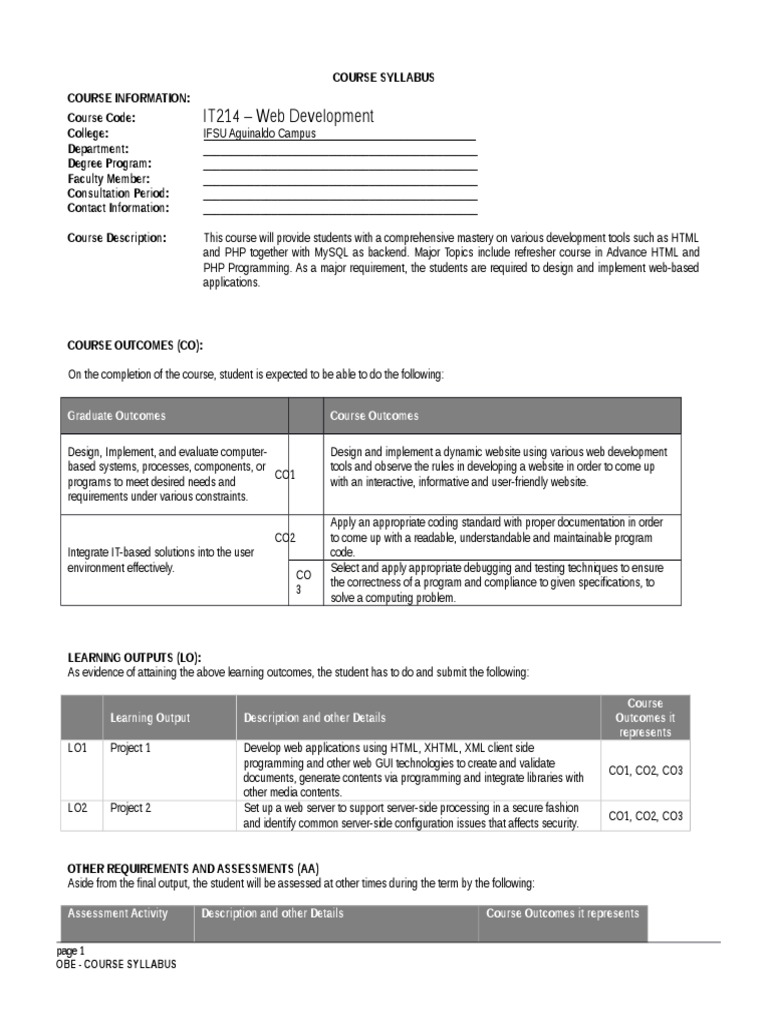 COURSE SYLLABUS

COURSE INFORMATION:
Course Code: IT214 – Web Development
College: IFSU Aguinaldo Campus
Department:
Degree Program:
Faculty Member:
Consultation Period:
Contact Information:

Course Description: This course will provide students with a comprehensive mastery on various development tools such as HTML and PHP together with MySQL as backend. Major Topics include refresher course in Advance HTML and PHP Programming. As a major requirement, the students are required to design and implement web-based applications.

COURSE OUTCOMES (CO):

On the completion of the course, student is expected to be able to do the following:

| Graduate Outcomes | | Course Outcomes |
|---|---|---|
| Design, Implement, and evaluate computer-based systems, processes, components, or programs to meet desired needs and requirements under various constraints. | CO1 | Design and implement a dynamic website using various web development tools and observe the rules in developing a website in order to come up with an interactive, informative and user-friendly website. |
| Integrate IT-based solutions into the user environment effectively. | CO2 | Apply an appropriate coding standard with proper documentation in order to come up with a readable, understandable and maintainable program code. |
| | CO 3 | Select and apply appropriate debugging and testing techniques to ensure the correctness of a program and compliance to given specifications, to solve a computing problem. |

LEARNING OUTPUTS (LO):
As evidence of attaining the above learning outcomes, the student has to do and submit the following:

| | Learning Output | Description and other Details | Course Outcomes it represents |
|---|---|---|---|
| LO1 | Project 1 | Develop web applications using HTML, XHTML, XML client side programming and other web GUI technologies to create and validate documents, generate contents via programming and integrate libraries with other media contents. | CO1, CO2, CO3 |
| LO2 | Project 2 | Set up a web server to support server-side processing in a secure fashion and identify common server-side configuration issues that affects security. | CO1, CO2, CO3 |

OTHER REQUIREMENTS AND ASSESSMENTS (AA)
Aside from the final output, the student will be assessed at other times during the term by the following:

| Assessment Activity | Description and other Details | Course Outcomes it represents |
|---|---|---|

page 1
OBE - COURSE SYLLABUS